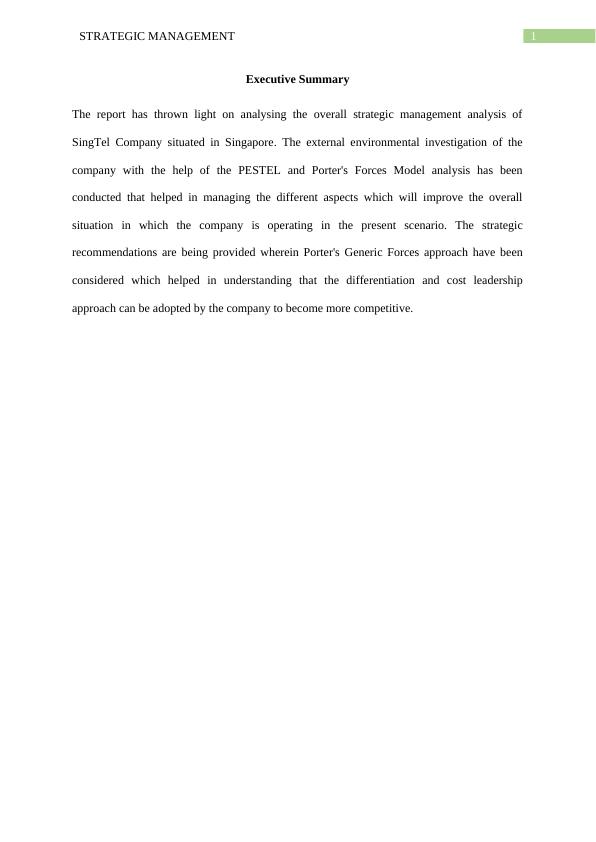 STRATEGIC MANAGEMENT

1

Executive Summary

The report has thrown light on analysing the overall strategic management analysis of SingTel Company situated in Singapore. The external environmental investigation of the company with the help of the PESTEL and Porter's Forces Model analysis has been conducted that helped in managing the different aspects which will improve the overall situation in which the company is operating in the present scenario. The strategic recommendations are being provided wherein Porter's Generic Forces approach have been considered which helped in understanding that the differentiation and cost leadership approach can be adopted by the company to become more competitive.